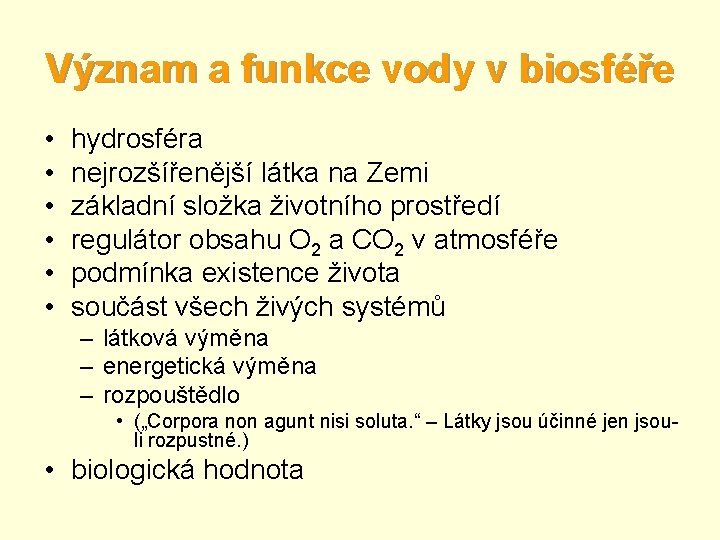 Význam a funkce vody v biosféře

• hydrosféra
• nejrozšířenější látka na Zemi
• základní složka životního prostředí
• regulátor obsahu $O_2$ a $CO_2$ v atmosféře
• podmínka existence života
• součást všech živých systémů
– látková výměna
– energetická výměna
– rozpouštědlo
• („Corpora non agunt nisi soluta.“ – Látky jsou účinné jen jsou-li rozpustné.)
• biologická hodnota